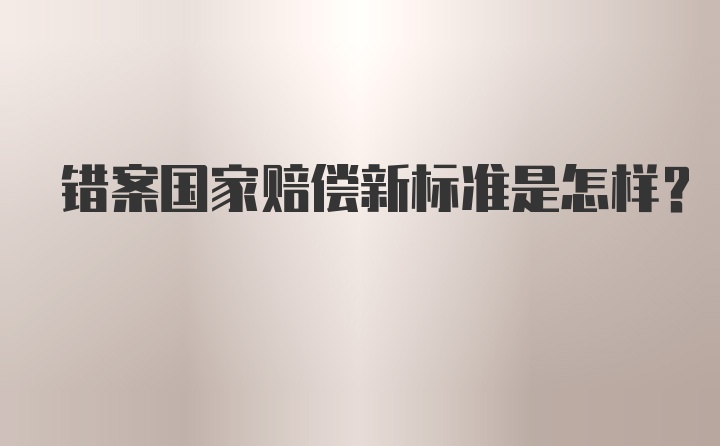 错案国家赔偿新标准是怎样？